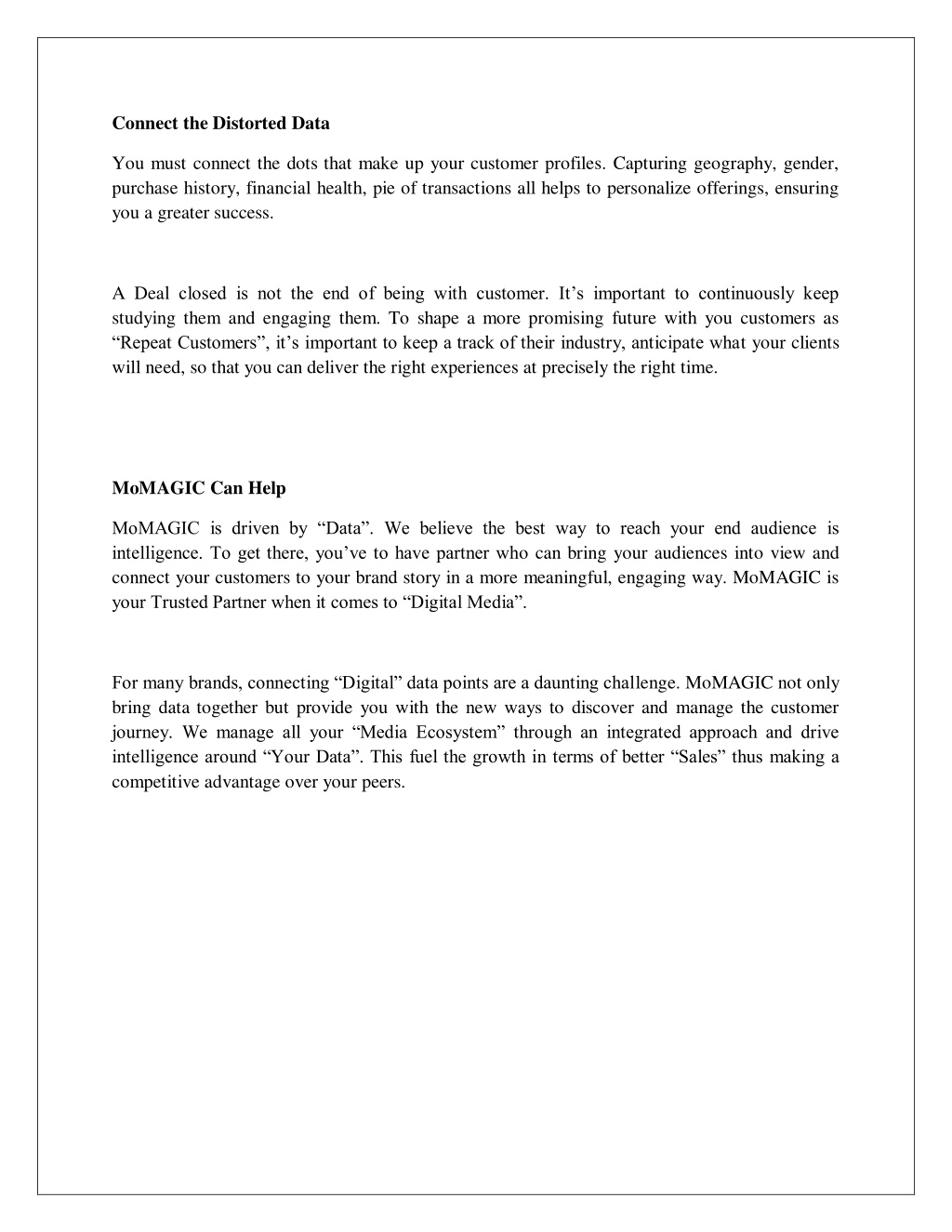 Connect the Distorted Data

You must connect the dots that make up your customer profiles. Capturing geography, gender, purchase history, financial health, pie of transactions all helps to personalize offerings, ensuring you a greater success.

A Deal closed is not the end of being with customer. It’s important to continuously keep studying them and engaging them. To shape a more promising future with you customers as “Repeat Customers”, it’s important to keep a track of their industry, anticipate what your clients will need, so that you can deliver the right experiences at precisely the right time.

MoMAGIC Can Help

MoMAGIC is driven by “Data”. We believe the best way to reach your end audience is intelligence. To get there, you’ve to have partner who can bring your audiences into view and connect your customers to your brand story in a more meaningful, engaging way. MoMAGIC is your Trusted Partner when it comes to “Digital Media”.

For many brands, connecting “Digital” data points are a daunting challenge. MoMAGIC not only bring data together but provide you with the new ways to discover and manage the customer journey. We manage all your “Media Ecosystem” through an integrated approach and drive intelligence around “Your Data”. This fuel the growth in terms of better “Sales” thus making a competitive advantage over your peers.